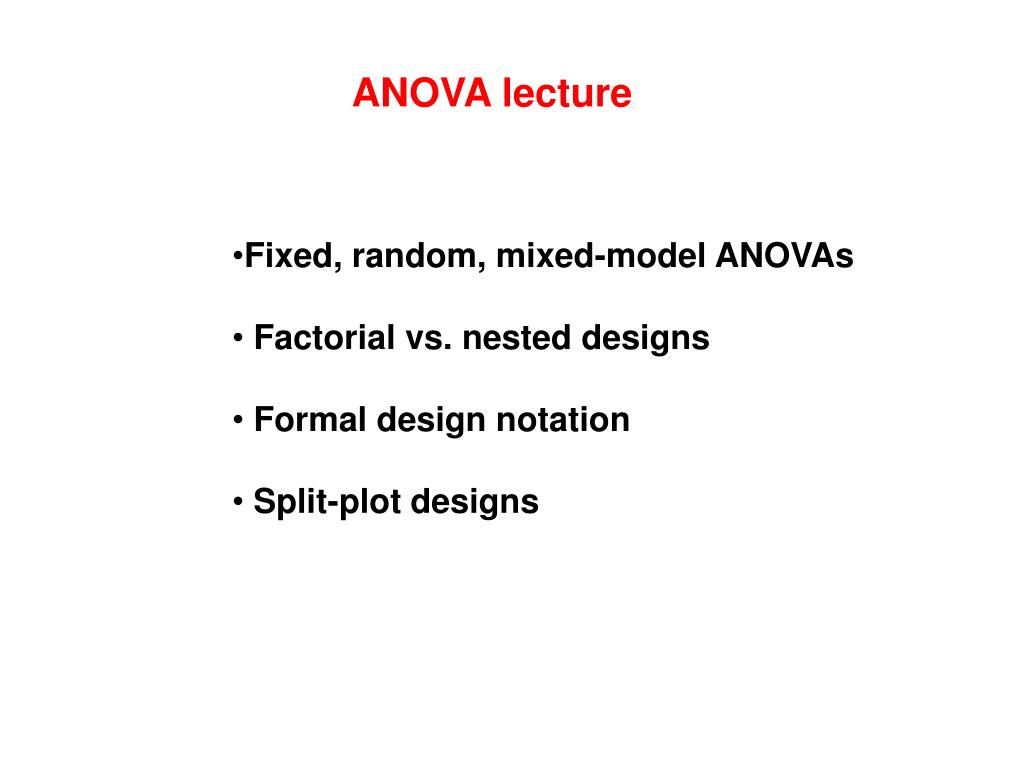 ANOVA lecture

•Fixed, random, mixed-model ANOVAs

• Factorial vs. nested designs

• Formal design notation

• Split-plot designs